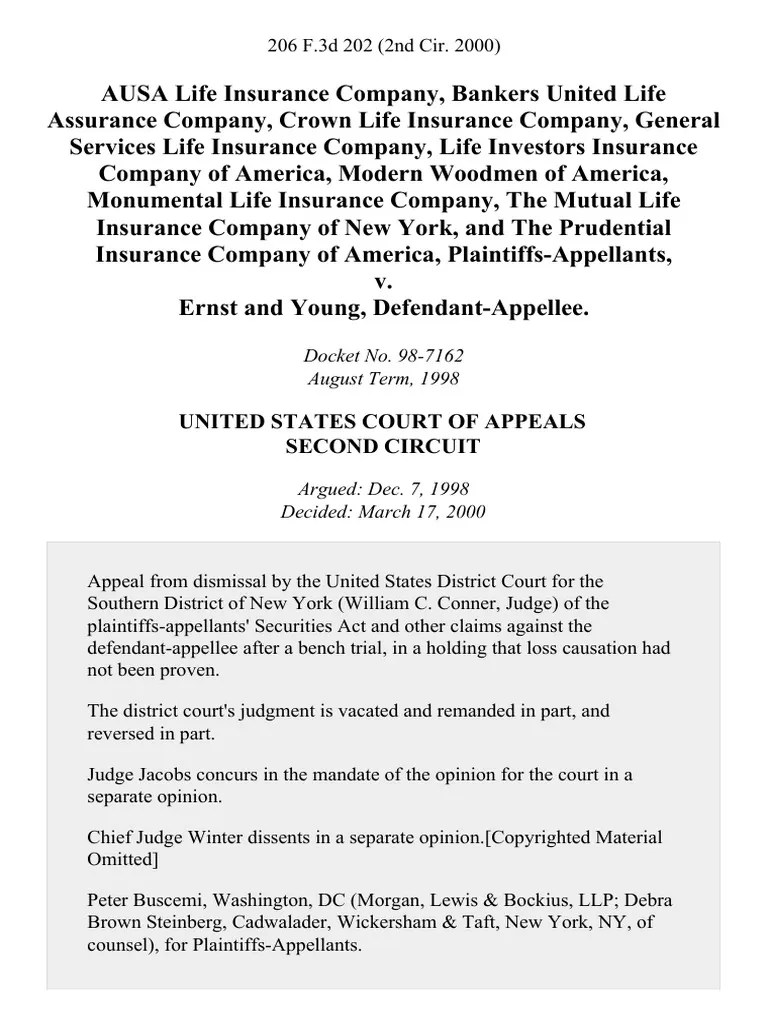 206 F.3d 202 (2nd Cir. 2000)

AUSA Life Insurance Company, Bankers United Life Assurance Company, Crown Life Insurance Company, General Services Life Insurance Company, Life Investors Insurance Company of America, Modern Woodmen of America, Monumental Life Insurance Company, The Mutual Life Insurance Company of New York, and The Prudential Insurance Company of America, Plaintiffs-Appellants, v. Ernst and Young, Defendant-Appellee.

Docket No. 98-7162
August Term, 1998

UNITED STATES COURT OF APPEALS
SECOND CIRCUIT

Argued: Dec. 7, 1998
Decided: March 17, 2000

Appeal from dismissal by the United States District Court for the Southern District of New York (William C. Conner, Judge) of the plaintiffs-appellants' Securities Act and other claims against the defendant-appellee after a bench trial, in a holding that loss causation had not been proven.

The district court's judgment is vacated and remanded in part, and reversed in part.

Judge Jacobs concurs in the mandate of the opinion for the court in a separate opinion.

Chief Judge Winter dissents in a separate opinion.[Copyrighted Material Omitted]

Peter Buscemi, Washington, DC (Morgan, Lewis & Bockius, LLP; Debra Brown Steinberg, Cadwalader, Wickersham & Taft, New York, NY, of counsel), for Plaintiffs-Appellants.